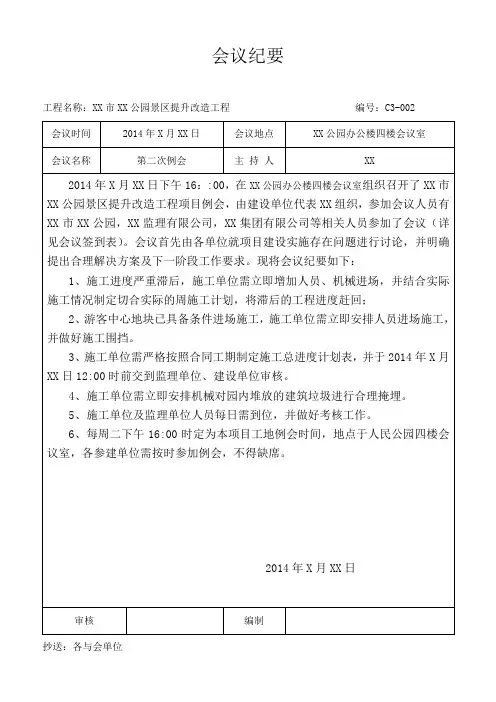 会议纪要

工程名称：XX 市 XX 公园景区提升改造工程　　　　编号：C3-002

| 会议时间 | 2014 年 X 月 XX 日 | 会议地点 | XX 公园办公楼四楼会议室 |
|---|---|---|---|
| 会议名称 | 第二次例会 | 主 持 人 | XX |

2014 年 X 月 XX 日下午 16：:00，在 XX 公园办公楼四楼会议室组织召开了 XX 市 XX 公园景区提升改造工程项目例会，由建设单位代表 XX 组织，参加会议人员有 XX 市 XX 公园，XX 监理有限公司，XX 集团有限公司等相关人员参加了会议（详见会议签到表）。会议首先由各单位就项目建设实施存在问题进行讨论，并明确提出合理解决方案及下一阶段工作要求。现将会议纪要如下：

1、施工进度严重滞后，施工单位需立即增加人员、机械进场，并结合实际施工情况制定切合实际的周施工计划，将滞后的工程进度赶回；

2、游客中心地块已具备条件进场施工，施工单位需立即安排人员进场施工，并做好施工围挡。

3、施工单位需严格按照合同工期制定施工总进度计划表，并于 2014 年 X 月 XX 日 12:00 时前交到监理单位、建设单位审核。

4、施工单位需立即安排机械对园内堆放的建筑垃圾进行合理掩埋。

5、施工单位及监理单位人员每日需到位，并做好考核工作。

6、每周二下午 16:00 时定为本项目工地例会时间，地点于人民公园四楼会议室，各参建单位需按时参加例会，不得缺席。

2014 年 X 月 XX 日

| 审核 | | 编制 | |
|---|---|---|---|

抄送：各与会单位